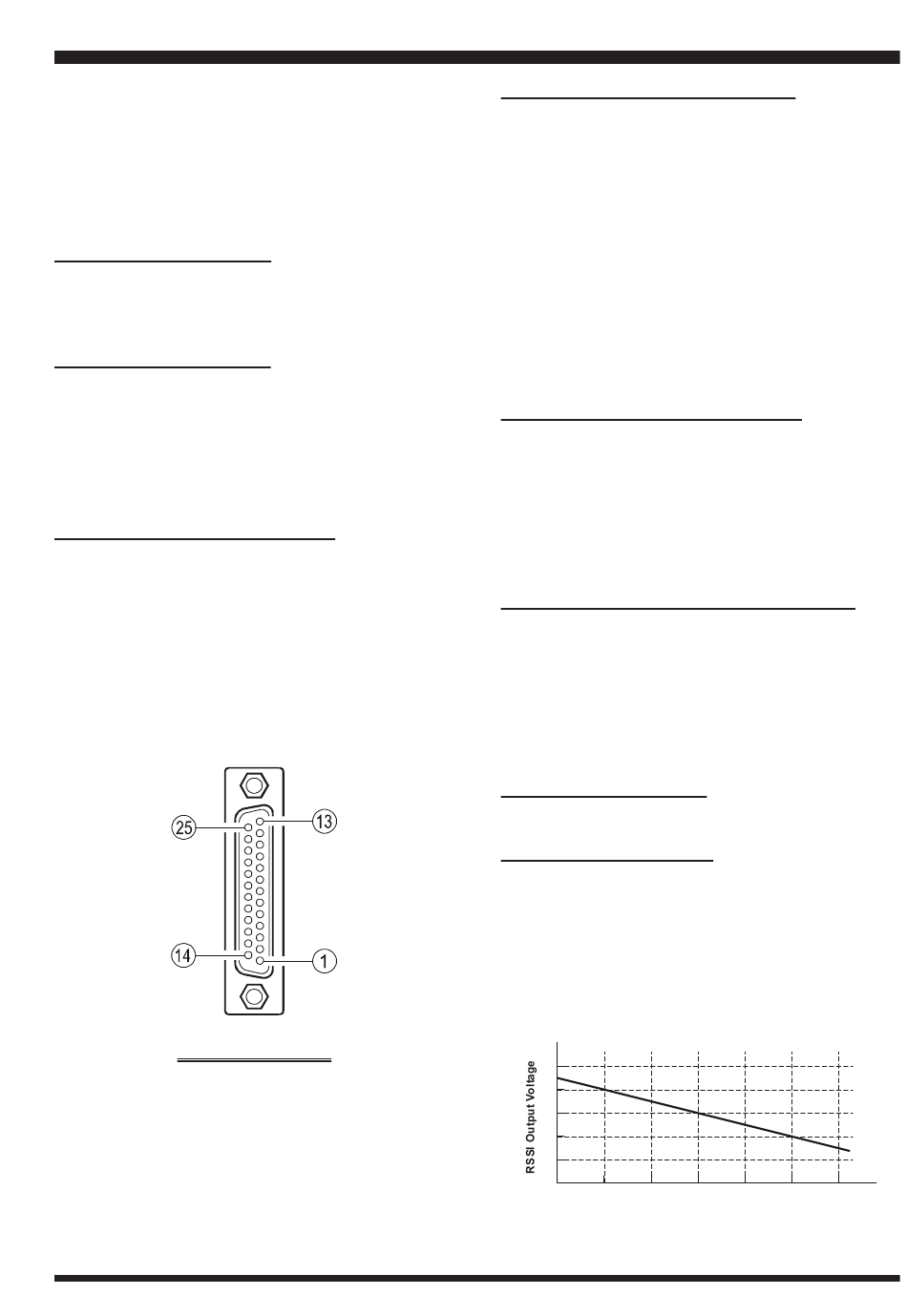 25
13
14
1
RSSI Output Voltage